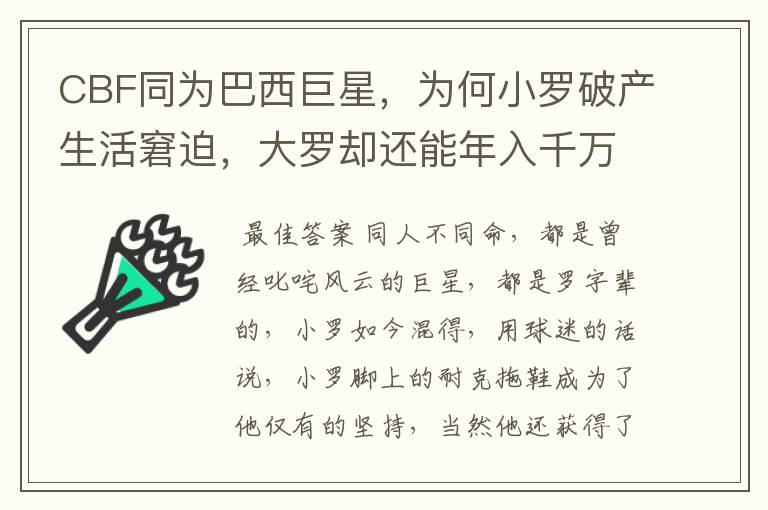 CBF同为巴西巨星，为何小罗破产生活窘迫，大罗却还能年入千万

最佳答案 同人不同命，都是曾经叱咤风云的巨星，都是罗字辈的，小罗如今混得，用球迷的话说，小罗脚上的耐克拖鞋成为了他仅有的坚持，当然他还获得了